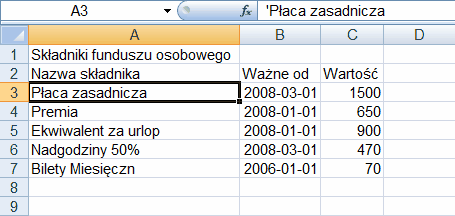 A3 $f_x$ 'Płaca zasadnicza

| | A | B | C | D |
|---|---|---|---|---|
| 1 | Składniki funduszu osobowego | | | |
| 2 | Nazwa składnika | Ważne od | Wartość | |
| 3 | Płaca zasadnicza | 2008-03-01 | 1500 | |
| 4 | Premia | 2008-01-01 | 650 | |
| 5 | Ekwiwalent za urlop | 2008-01-01 | 900 | |
| 6 | Nadgodziny 50% | 2008-03-01 | 470 | |
| 7 | Bilety Miesięczn | 2006-01-01 | 70 | |
| 8 | | | | |
| 9 | | | | |